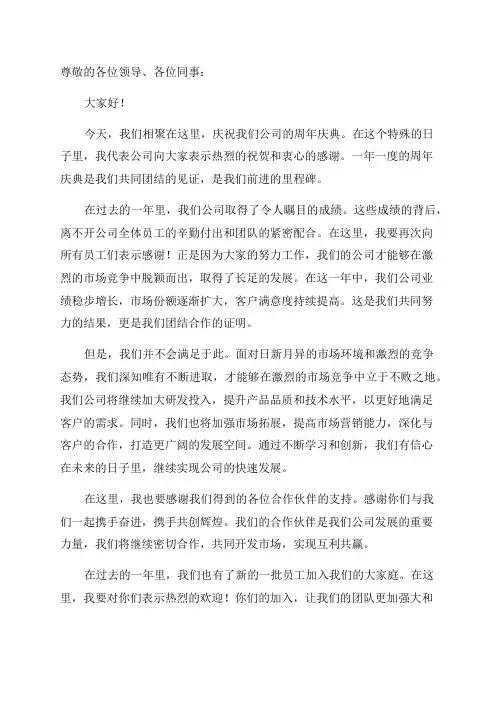 尊敬的各位领导、各位同事：

大家好！

今天，我们相聚在这里，庆祝我们公司的周年庆典。在这个特殊的日子里，我代表公司向大家表示热烈的祝贺和衷心的感谢。一年一度的周年庆典是我们共同团结的见证，是我们前进的里程碑。

在过去的一年里，我们公司取得了令人瞩目的成绩。这些成绩的背后，离不开公司全体员工的辛勤付出和团队的紧密配合。在这里，我要再次向所有员工们表示感谢！正是因为大家的努力工作，我们的公司才能够在激烈的市场竞争中脱颖而出，取得了长足的发展。在这一年中，我们公司业绩稳步增长，市场份额逐渐扩大，客户满意度持续提高。这是我们共同努力的结果，更是我们团结合作的证明。

但是，我们并不会满足于此。面对日新月异的市场环境和激烈的竞争态势，我们深知唯有不断进取，才能够在激烈的市场竞争中立于不败之地。我们公司将继续加大研发投入，提升产品品质和技术水平，以更好地满足客户的需求。同时，我们也将加强市场拓展，提高市场营销能力，深化与客户的合作，打造更广阔的发展空间。通过不断学习和创新，我们有信心在未来的日子里，继续实现公司的快速发展。

在这里，我也要感谢我们得到的各位合作伙伴的支持。感谢你们与我们一起携手奋进，携手共创辉煌。我们的合作伙伴是我们公司发展的重要力量，我们将继续密切合作，共同开发市场，实现互利共赢。

在过去的一年里，我们也有了新的一批员工加入我们的大家庭。在这里，我要对你们表示热烈的欢迎！你们的加入，让我们的团队更加强大和